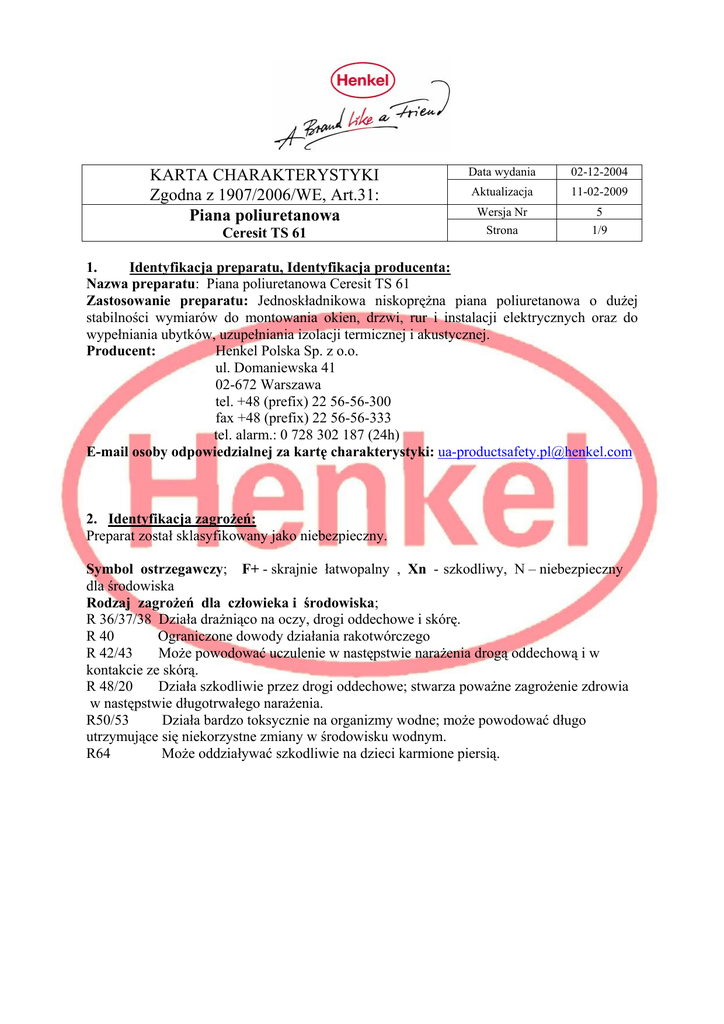 Henkel
A Brand like a Friend

| KARTA CHARAKTERYSTYKI Zgodna z 1907/2006/WE, Art.31: | Data wydania | 02-12-2004 |
|---|---|---|
| | Aktualizacja | 11-02-2009 |
| Piana poliuretanowa Ceresit TS 61 | Wersja Nr | 5 |
| | Strona | 1/9 |

1. Identyfikacja preparatu, Identyfikacja producenta:
Nazwa preparatu: Piana poliuretanowa Ceresit TS 61
Zastosowanie preparatu: Jednoskładnikowa niskoprężna piana poliuretanowa o dużej stabilności wymiarów do montowania okien, drzwi, rur i instalacji elektrycznych oraz do wypełniania ubytków, uzupełniania izolacji termicznej i akustycznej.
Producent: Henkel Polska Sp. z o.o.
ul. Domaniewska 41
02-672 Warszawa
tel. +48 (prefix) 22 56-56-300
fax +48 (prefix) 22 56-56-333
tel. alarm.: 0 728 302 187 (24h)
E-mail osoby odpowiedzialnej za kartę charakterystyki: ua-productsafety.pl@henkel.com

Henkel

2. Identyfikacja zagrożeń:
Preparat został sklasyfikowany jako niebezpieczny.

Symbol ostrzegawczy; F+ - skrajnie łatwopalny , Xn - szkodliwy, N – niebezpieczny dla środowiska
Rodzaj zagrożeń dla człowieka i środowiska;
R 36/37/38 Działa drażniąco na oczy, drogi oddechowe i skórę.
R 40 Ograniczone dowody działania rakotwórczego
R 42/43 Może powodować uczulenie w następstwie narażenia drogą oddechową i w kontakcie ze skórą.
R 48/20 Działa szkodliwie przez drogi oddechowe; stwarza poważne zagrożenie zdrowia w następstwie długotrwałego narażenia.
R50/53 Działa bardzo toksycznie na organizmy wodne; może powodować długo utrzymujące się niekorzystne zmiany w środowisku wodnym.
R64 Może oddziaływać szkodliwie na dzieci karmione piersią.